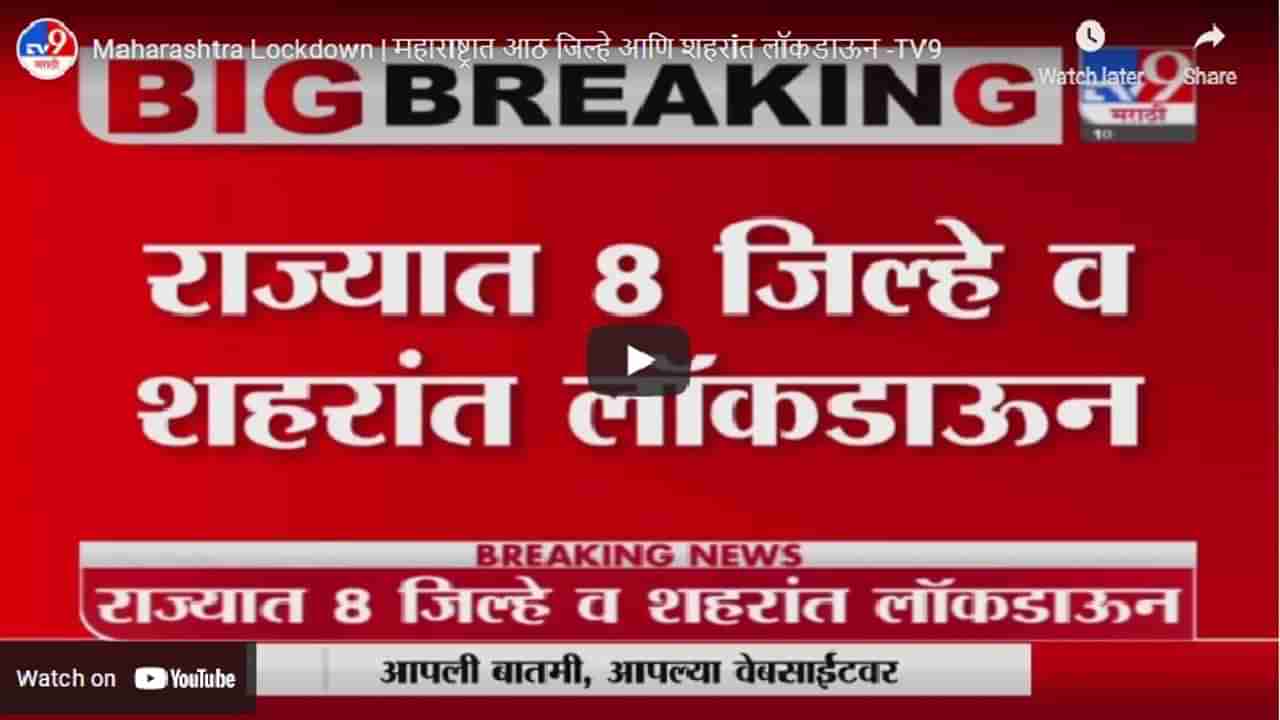 TV9 मराठी

Maharashtra Lockdown | महाराष्ट्रात आठ जिल्हे आणि शहरांत लॉकडाऊन -TV9

Watch later

Share

BIG BREAKING

TV9 मराठी

राज्यात 8 जिल्हे व शहरांत लॉकडाऊन

BREAKING NEWS

राज्यात 8 जिल्हे व शहरांत लॉकडाऊन

Watch on YouTube

आपली बातमी, आपल्या वेबसाईटवर